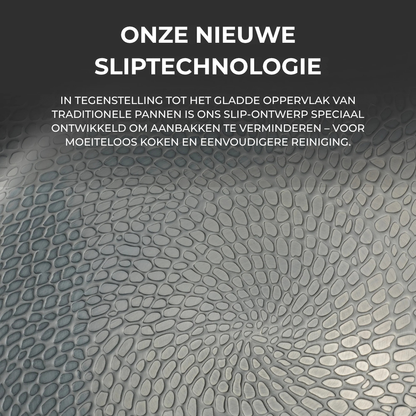 ONZE NIEUWE
SLIPTECHNOLOGIE

IN TEGENSTELLING TOT HET GLADDE OPPERVLAK VAN TRADITIONELE PANNEN IS ONS SLIP-ONTWERP SPECIAAL ONTWIKKELD OM AANBAKKEN TE VERMINDEREN – VOOR MOEITELOOS KOKEN EN EENVOUDIGERE REINIGING.